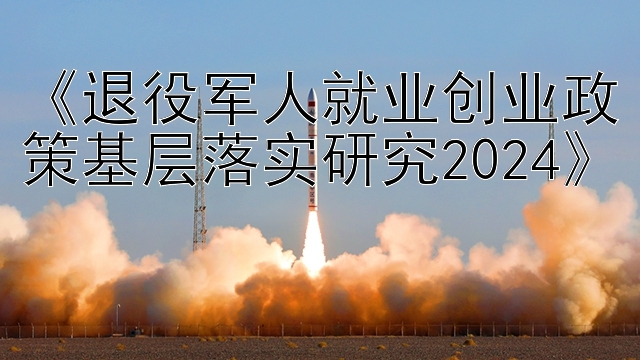 《退役军人就业创业政策基层落实研究2024》